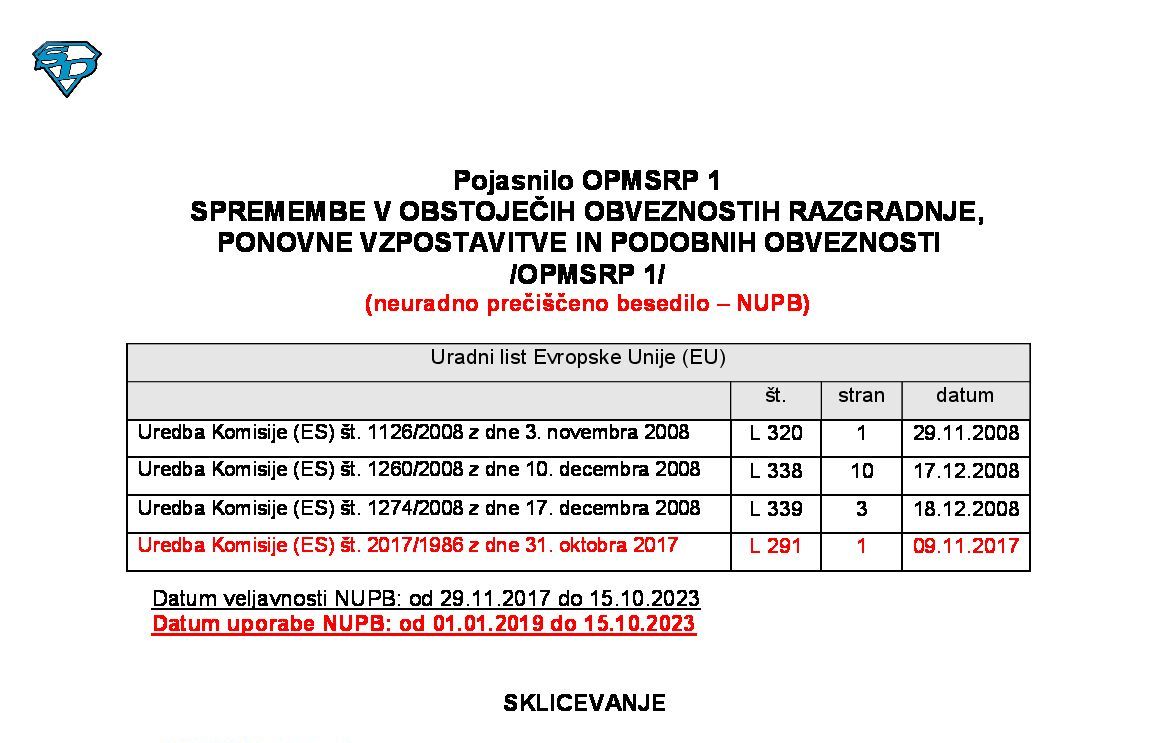 Pojasnilo OPMSRP 1
SPREMEMBE V OBSTOJEČIH OBVEZNOSTIH RAZGRADNJE, PONOVNE VZPOSTAVITVE IN PODOBNIH OBVEZNOSTI
/OPMSRP 1/
(neuradno prečiščeno besedilo – NUPB)

| Uradni list Evropske Unije (EU) | | | |
|---|---|---|---|
| | št. | stran | datum |
| Uredba Komisije (ES) št. 1126/2008 z dne 3. novembra 2008 | L 320 | 1 | 29.11.2008 |
| Uredba Komisije (ES) št. 1260/2008 z dne 10. decembra 2008 | L 338 | 10 | 17.12.2008 |
| Uredba Komisije (ES) št. 1274/2008 z dne 17. decembra 2008 | L 339 | 3 | 18.12.2008 |
| Uredba Komisije (ES) št. 2017/1986 z dne 31. oktobra 2017 | L 291 | 1 | 09.11.2017 |

Datum veljavnosti NUPB: od 29.11.2017 do 15.10.2023
Datum uporabe NUPB: od 01.01.2019 do 15.10.2023

SKLICEVANJE